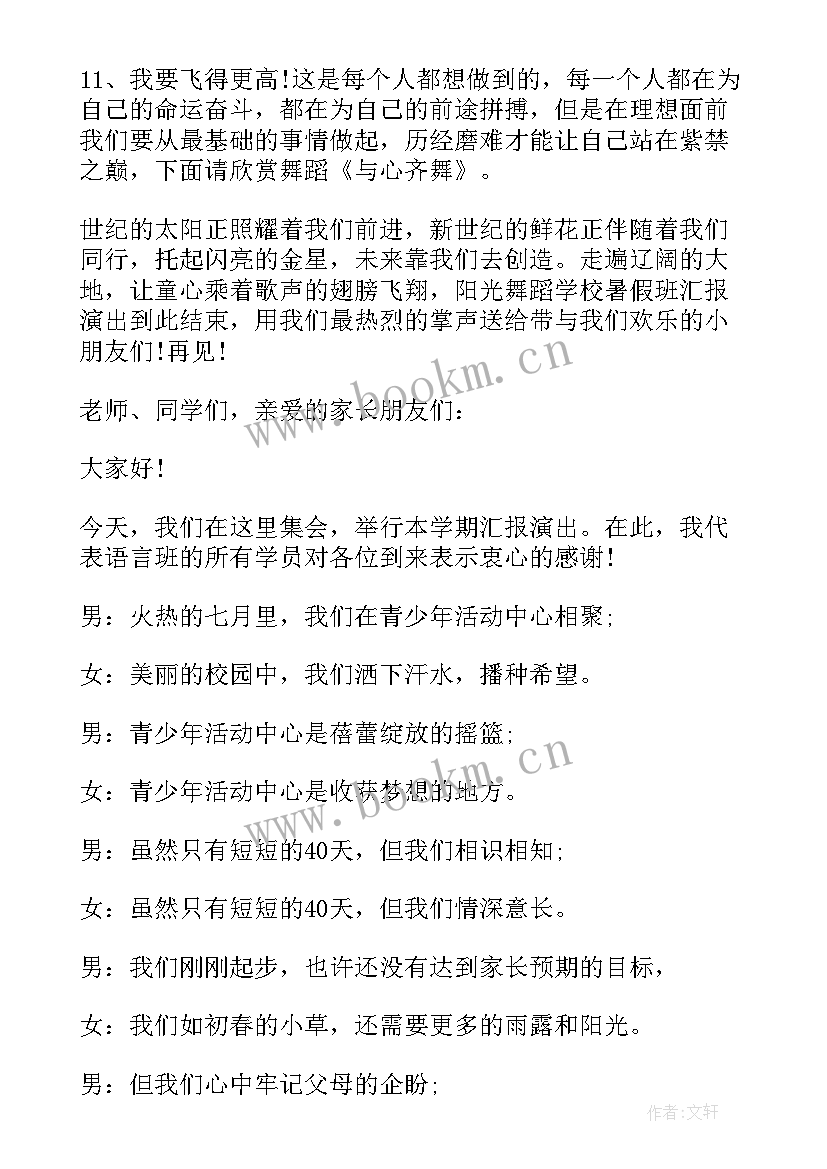 11、我要飞得更高!这是每个人都想做到的，每一个人都在为自己的命运奋斗，都在为自己的前途拼搏，但是在理想面前我们要从最基础的事情做起，历经磨难才能让自己站在紫禁之巅，下面请欣赏舞蹈《与心齐舞》。

世纪的太阳正照耀着我们前进，新世纪的鲜花正伴随着我们同行，托起闪亮的金星，未来靠我们去创造。走遍辽阔的大地，让童心乘着歌声的翅膀飞翔，阳光舞蹈学校暑假班汇报演出到此结束，用我们最热烈的掌声送给带与我们欢乐的小朋友们!再见!

老师、同学们，亲爱的家长朋友们:

大家好!

今天，我们在这里集会，举行本学期汇报演出。在此，我代表语言班的所有学员对各位到来表示衷心的感谢!

男：火热的七月里，我们在青少年活动中心相聚;

女：美丽的校园中，我们洒下汗水，播种希望。

男：青少年活动中心是蓓蕾绽放的摇篮;

女：青少年活动中心是收获梦想的地方。

男：虽然只有短短的40天，但我们相识相知;

女：虽然只有短短的40天，但我们情深意长。

男：我们刚刚起步，也许还没有达到家长预期的目标，

女：我们如初春的小草，还需要更多的雨露和阳光。

男：但我们心中牢记父母的企盼;

www.bookm.cn

www.bookm.cn

作者:文轩